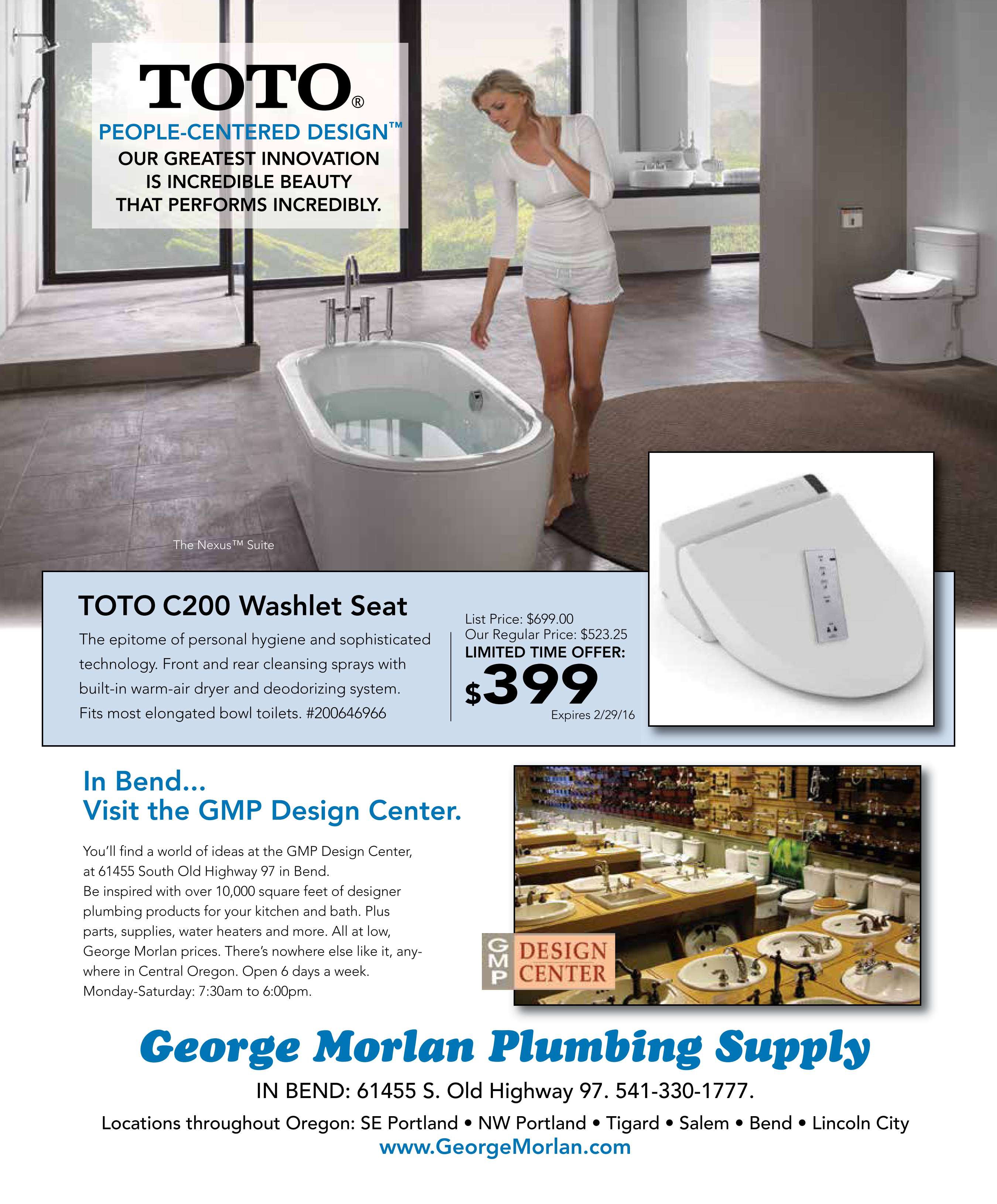 TOTO®

PEOPLE-CENTERED DESIGN™
OUR GREATEST INNOVATION
IS INCREDIBLE BEAUTY
THAT PERFORMS INCREDIBLY.

The Nexus™ Suite

TOTO C200 Washlet Seat

The epitome of personal hygiene and sophisticated technology. Front and rear cleansing sprays with built-in warm-air dryer and deodorizing system. Fits most elongated bowl toilets. #200646966

List Price: $699.00
Our Regular Price: $523.25
LIMITED TIME OFFER:
$399
Expires 2/29/16

In Bend...
Visit the GMP Design Center.

You'll find a world of ideas at the GMP Design Center, at 61455 South Old Highway 97 in Bend.
Be inspired with over 10,000 square feet of designer plumbing products for your kitchen and bath. Plus parts, supplies, water heaters and more. All at low, George Morlan prices. There's nowhere else like it, anywhere in Central Oregon. Open 6 days a week.
Monday-Saturday: 7:30am to 6:00pm.

GMP DESIGN CENTER

George Morlan Plumbing Supply

IN BEND: 61455 S. Old Highway 97. 541-330-1777.

Locations throughout Oregon: SE Portland • NW Portland • Tigard • Salem • Bend • Lincoln City
www.GeorgeMorlan.com